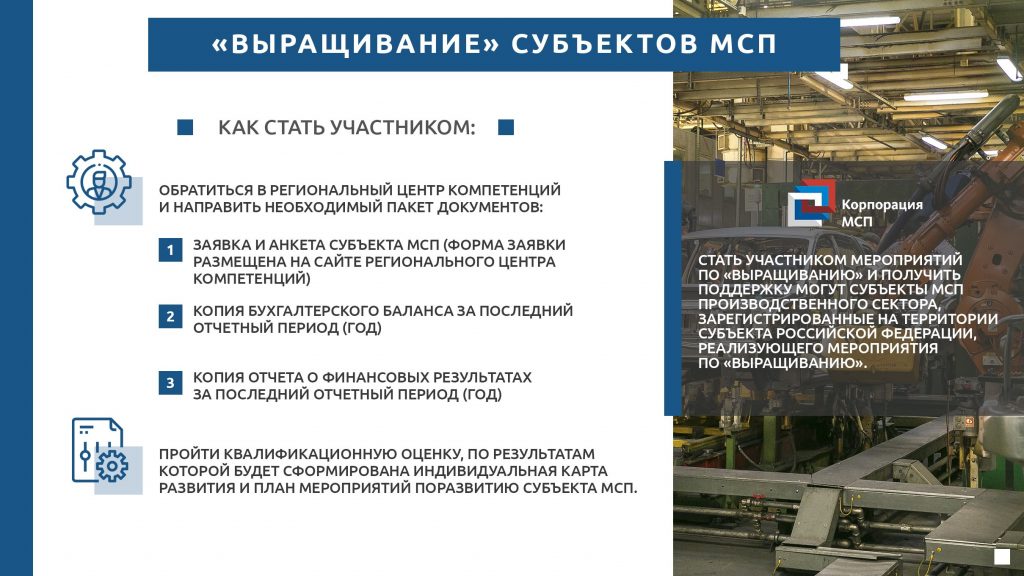 «ВЫРАЩИВАНИЕ» СУБЪЕКТОВ МСП

КАК СТАТЬ УЧАСТНИКОМ:

ОБРАТИТЬСЯ В РЕГИОНАЛЬНЫЙ ЦЕНТР КОМПЕТЕНЦИЙ И НАПРАВИТЬ НЕОБХОДИМЫЙ ПАКЕТ ДОКУМЕНТОВ:

1 ЗАЯВКА И АНКЕТА СУБЪЕКТА МСП (ФОРМА ЗАЯВКИ РАЗМЕЩЕНА НА САЙТЕ РЕГИОНАЛЬНОГО ЦЕНТРА КОМПЕТЕНЦИЙ)

2 КОПИЯ БУХГАЛТЕРСКОГО БАЛАНСА ЗА ПОСЛЕДНИЙ ОТЧЕТНЫЙ ПЕРИОД (ГОД)

3 КОПИЯ ОТЧЕТА О ФИНАНСОВЫХ РЕЗУЛЬТАТАХ ЗА ПОСЛЕДНИЙ ОТЧЕТНЫЙ ПЕРИОД (ГОД)

ПРОЙТИ КВАЛИФИКАЦИОННУЮ ОЦЕНКУ, ПО РЕЗУЛЬТАТАМ КОТОРОЙ БУДЕТ СФОРМИРОВАНА ИНДИВИДУАЛЬНАЯ КАРТА РАЗВИТИЯ И ПЛАН МЕРОПРИЯТИЙ ПОРАЗВИТИЮ СУБЪЕКТА МСП.

Корпорация МСП

СТАТЬ УЧАСТНИКОМ МЕРОПРИЯТИЙ ПО «ВЫРАЩИВАНИЮ» И ПОЛУЧИТЬ ПОДДЕРЖКУ МОГУТ СУБЪЕКТЫ МСП ПРОИЗВОДСТВЕННОГО СЕКТОРА, ЗАРЕГИСТРИРОВАННЫЕ НА ТЕРРИТОРИИ СУБЪЕКТА РОССИЙСКОЙ ФЕДЕРАЦИИ, РЕАЛИЗУЮЩЕГО МЕРОПРИЯТИЯ ПО «ВЫРАЩИВАНИЮ».